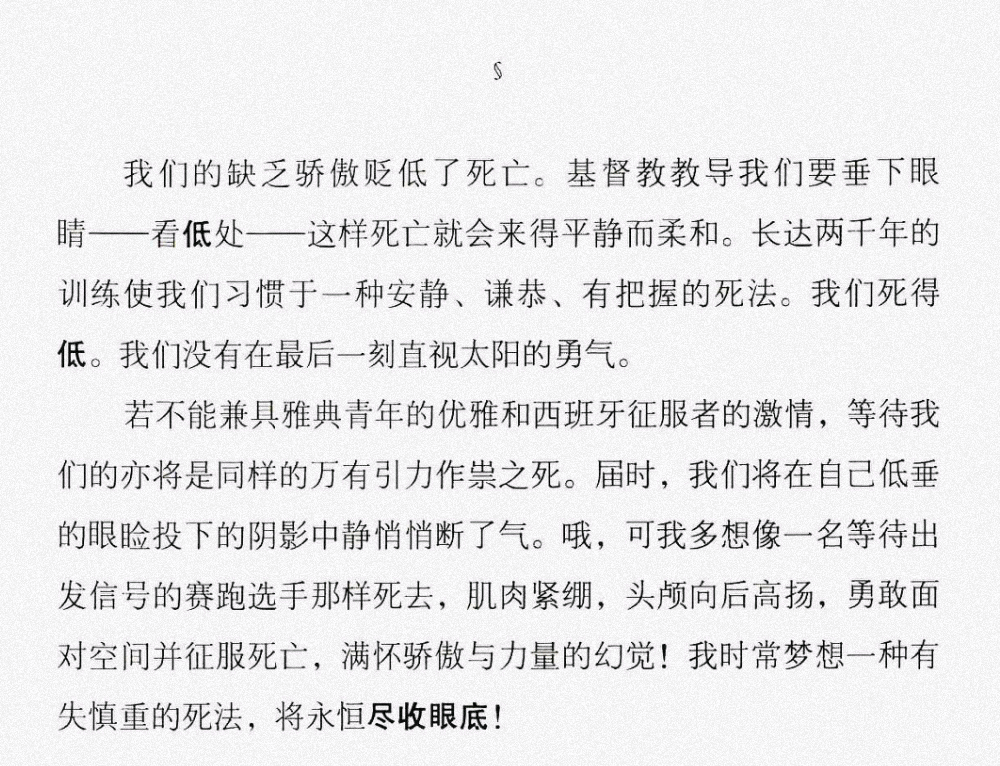 §

我们的缺乏骄傲贬低了死亡。基督教教导我们要垂下眼睛——看低处——这样死亡就会来得平静而柔和。长达两千年的训练使我们习惯于一种安静、谦恭、有把握的死法。我们死得低。我们没有在最后一刻直视太阳的勇气。

若不能兼具雅典青年的优雅和西班牙征服者的激情，等待我们的亦将是同样的万有引力作祟之死。届时，我们将在自己低垂的眼睑投下的阴影中静悄悄断了气。哦，可我多想像一名等待出发信号的赛跑选手那样死去，肌肉紧绷，头颅向后高扬，勇敢面对空间并征服死亡，满怀骄傲与力量的幻觉！我时常梦想一种有失慎重的死法，将永恒尽收眼底！